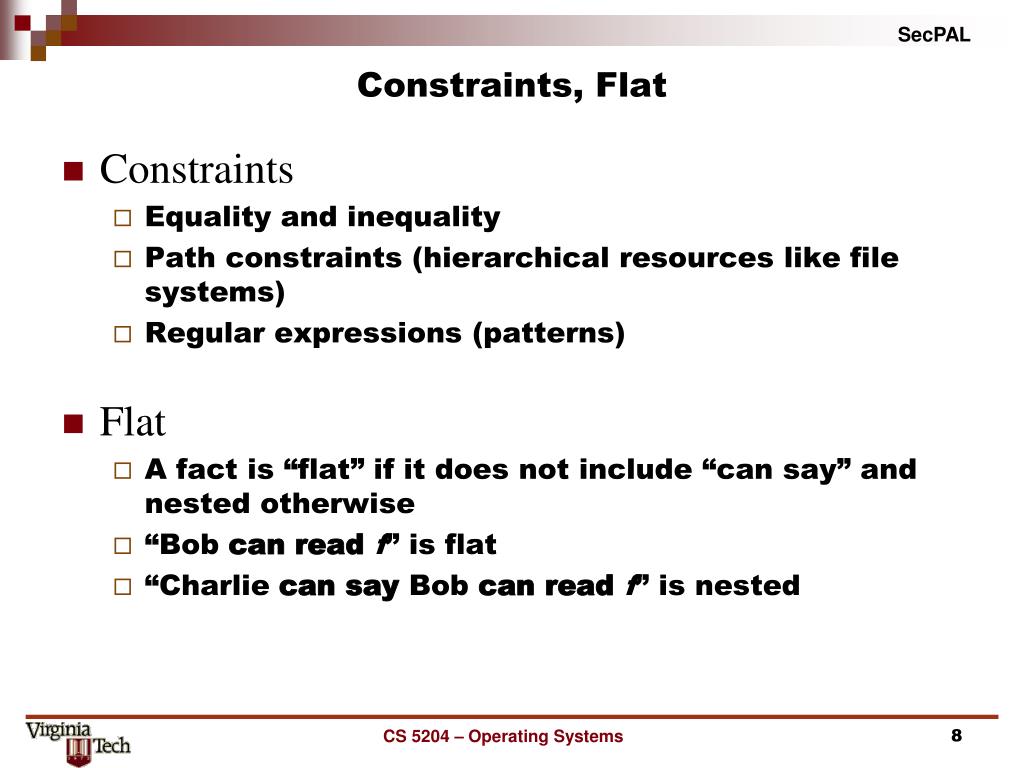 SecPAL

Constraints, Flat

Constraints
Equality and inequality
Path constraints (hierarchical resources like file systems)
Regular expressions (patterns)

Flat
A fact is “flat” if it does not include “can say” and nested otherwise
“Bob can read f” is flat
“Charlie can say Bob can read f” is nested

Virginia Tech

CS 5204 – Operating Systems

8